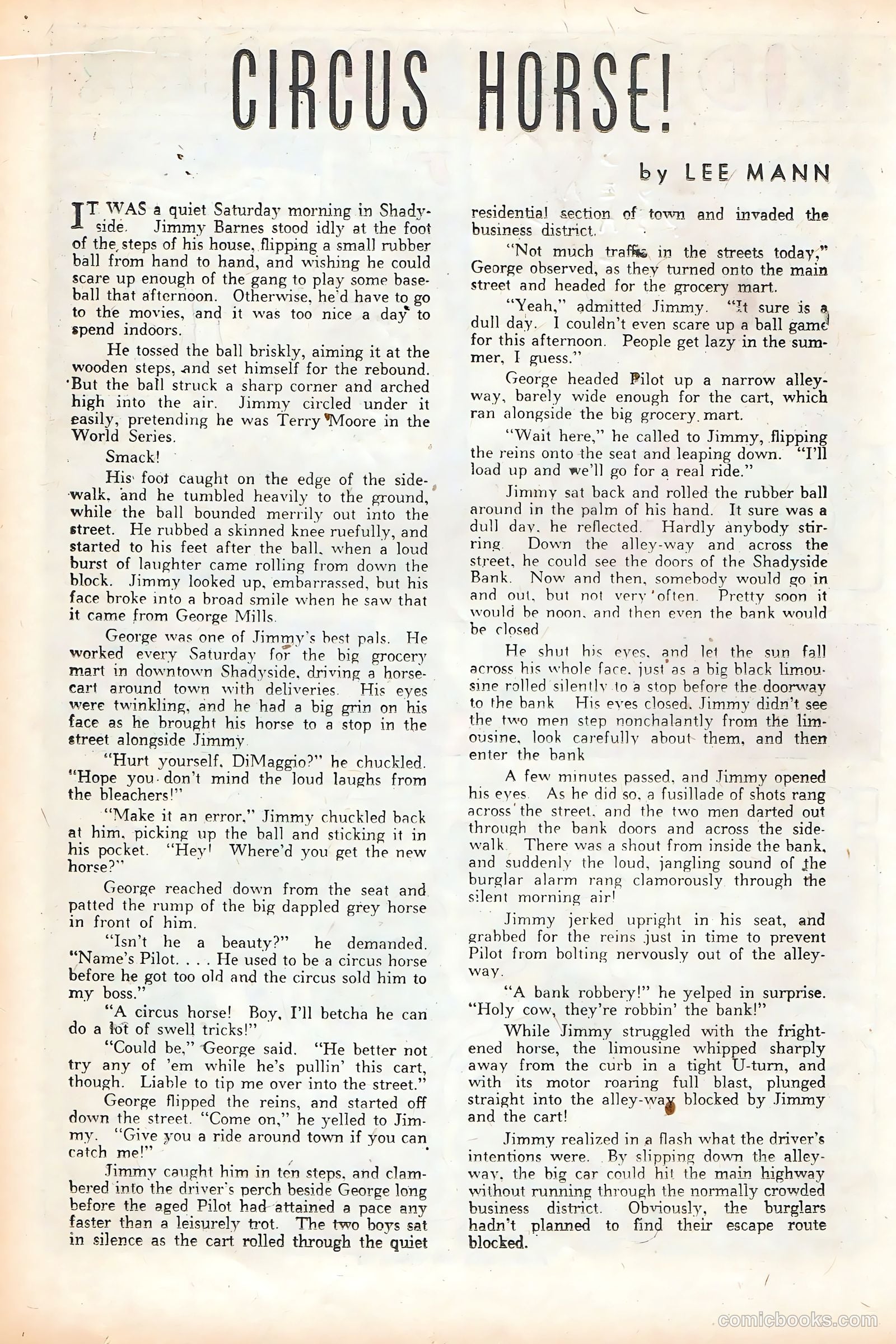 CIRCUS HORSE!

by LEE MANN

IT WAS a quiet Saturday morning in Shadyside. Jimmy Barnes stood idly at the foot of the steps of his house, flipping a small rubber ball from hand to hand, and wishing he could scare up enough of the gang to play some baseball that afternoon. Otherwise, he'd have to go to the movies, and it was too nice a day to spend indoors.

He tossed the ball briskly, aiming it at the wooden steps, and set himself for the rebound. But the ball struck a sharp corner and arched high into the air. Jimmy circled under it easily, pretending he was Terry Moore in the World Series.

Smack!

His foot caught on the edge of the sidewalk, and he tumbled heavily to the ground, while the ball bounded merrily out into the street. He rubbed a skinned knee ruefully, and started to his feet after the ball, when a loud burst of laughter came rolling from down the block. Jimmy looked up, embarrassed, but his face broke into a broad smile when he saw that it came from George Mills.

George was one of Jimmy's best pals. He worked every Saturday for the big grocery mart in downtown Shadyside, driving a horse-cart around town with deliveries. His eyes were twinkling, and he had a big grin on his face as he brought his horse to a stop in the street alongside Jimmy.

"Hurt yourself, DiMaggio?" he chuckled. "Hope you don't mind the loud laughs from the bleachers!"

"Make it an error," Jimmy chuckled back at him, picking up the ball and sticking it in his pocket. "Hey! Where'd you get the new horse?"

George reached down from the seat and patted the rump of the big dappled grey horse in front of him.

"Isn't he a beauty?" he demanded. "Name's Pilot. . . . He used to be a circus horse before he got too old and the circus sold him to my boss."

"A circus horse! Boy, I'll betcha he can do a lot of swell tricks!"

"Could be," George said. "He better not try any of 'em while he's pullin' this cart, though. Liable to tip me over into the street."

George flipped the reins, and started off down the street. "Come on," he yelled to Jimmy. "Give you a ride around town if you can catch me!"

Jimmy caught him in ten steps, and clambered into the driver's perch beside George long before the aged Pilot had attained a pace any faster than a leisurely trot. The two boys sat in silence as the cart rolled through the quiet residential section of town and invaded the business district.

"Not much traffic in the streets today," George observed, as they turned onto the main street and headed for the grocery mart.

"Yeah," admitted Jimmy. "It sure is a dull day. I couldn't even scare up a ball game for this afternoon. People get lazy in the summer, I guess."

George headed Pilot up a narrow alleyway, barely wide enough for the cart, which ran alongside the big grocery mart.

"Wait here," he called to Jimmy, flipping the reins onto the seat and leaping down. "I'll load up and we'll go for a real ride."

Jimmy sat back and rolled the rubber ball around in the palm of his hand. It sure was a dull day, he reflected. Hardly anybody stirring. Down the alley-way and across the street, he could see the doors of the Shadyside Bank. Now and then, somebody would go in and out, but not very often. Pretty soon it would be noon, and then even the bank would be closed.

He shut his eyes, and let the sun fall across his whole face, just as a big black limousine rolled silently to a stop before the doorway to the bank. His eyes closed, Jimmy didn't see the two men step nonchalantly from the limousine, look carefully about them, and then enter the bank.

A few minutes passed, and Jimmy opened his eyes. As he did so, a fusillade of shots rang across the street, and the two men darted out through the bank doors and across the sidewalk. There was a shout from inside the bank, and suddenly the loud, jangling sound of the burglar alarm rang clamorously through the silent morning air!

Jimmy jerked upright in his seat, and grabbed for the reins just in time to prevent Pilot from bolting nervously out of the alleyway.

"A bank robbery!" he yelped in surprise. "Holy cow, they're robbin' the bank!"

While Jimmy struggled with the frightened horse, the limousine whipped sharply away from the curb in a tight U-turn, and with its motor roaring full blast, plunged straight into the alley-way blocked by Jimmy and the cart!

Jimmy realized in a flash what the driver's intentions were. By slipping down the alleyway, the big car could hit the main highway without running through the normally crowded business district. Obviously, the burglars hadn't planned to find their escape route blocked.

comicbooks.com